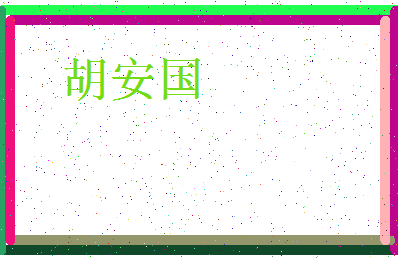 胡安国